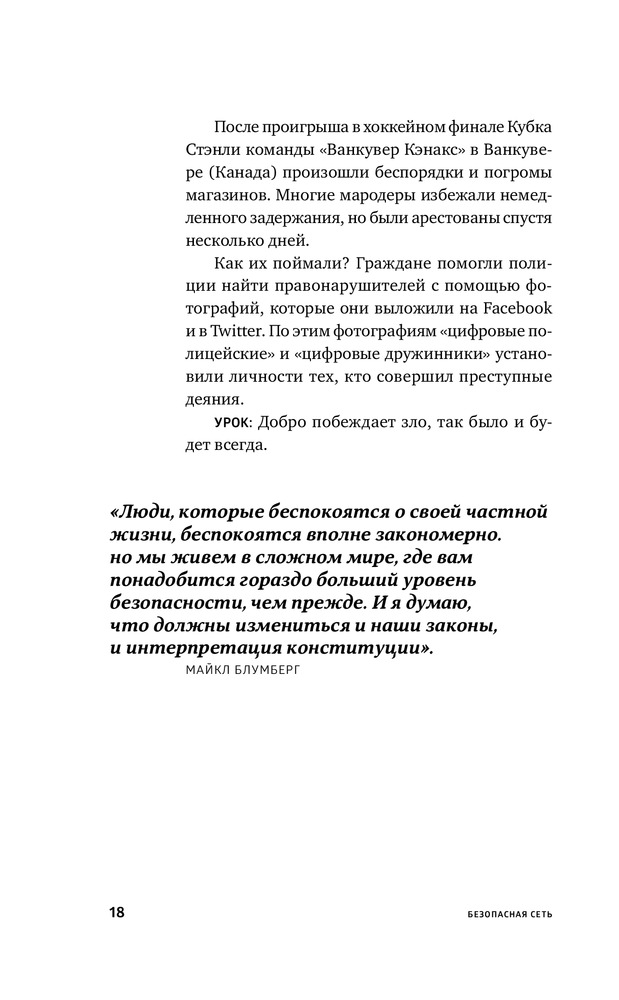 После проигрыша в хоккейном финале Кубка Стэнли команды «Ванкувер Кэнакс» в Ванкувере (Канада) произошли беспорядки и погромы магазинов. Многие мародеры избежали немедленного задержания, но были арестованы спустя несколько дней.

Как их поймали? Граждане помогли полиции найти правонарушителей с помощью фотографий, которые они выложили на Facebook и в Twitter. По этим фотографиям «цифровые полицейские» и «цифровые дружинники» установили личности тех, кто совершил преступные деяния.

УРОК: Добро побеждает зло, так было и будет всегда.

«Люди, которые беспокоятся о своей частной жизни, беспокоятся вполне закономерно. но мы живем в сложном мире, где вам понадобится гораздо больший уровень безопасности, чем прежде. И я думаю, что должны измениться и наши законы, и интерпретация конституции».

МАЙКЛ БЛУМБЕРГ

18

БЕЗОПАСНАЯ СЕТЬ